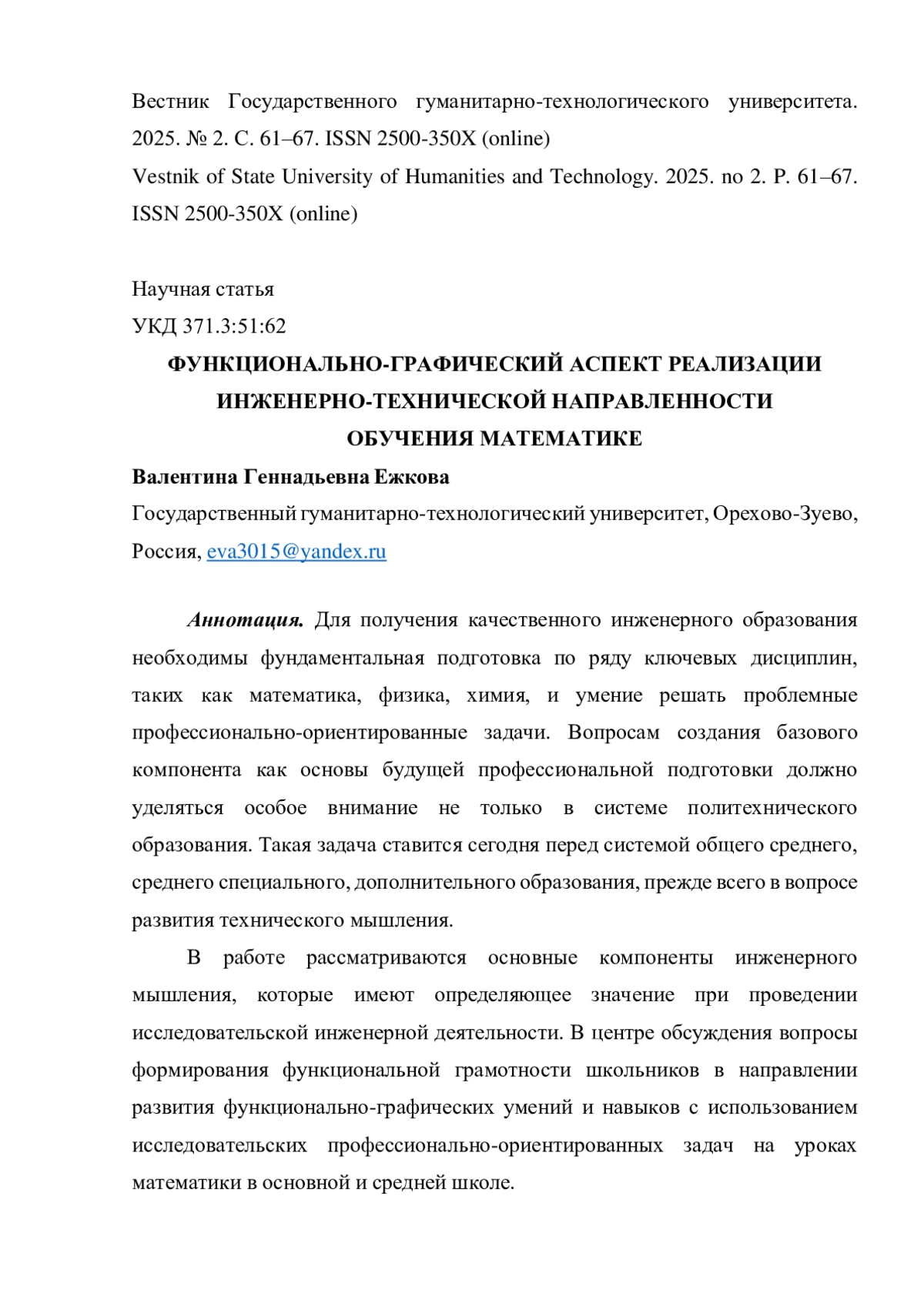 Вестник Государственного гуманитарно-технологического университета. 2025. № 2. С. 61–67. ISSN 2500-350X (online)
Vestnik of State University of Humanities and Technology. 2025. no 2. P. 61–67. ISSN 2500-350X (online)

Научная статья
УКД 371.3:51:62

ФУНКЦИОНАЛЬНО-ГРАФИЧЕСКИЙ АСПЕКТ РЕАЛИЗАЦИИ ИНЖЕНЕРНО-ТЕХНИЧЕСКОЙ НАПРАВЛЕННОСТИ ОБУЧЕНИЯ МАТЕМАТИКЕ

Валентина Геннадьевна Ежкова
Государственный гуманитарно-технологический университет, Орехово-Зуево, Россия, eva3015@yandex.ru

Аннотация. Для получения качественного инженерного образования необходимы фундаментальная подготовка по ряду ключевых дисциплин, таких как математика, физика, химия, и умение решать проблемные профессионально-ориентированные задачи. Вопросам создания базового компонента как основы будущей профессиональной подготовки должно уделяться особое внимание не только в системе политехнического образования. Такая задача ставится сегодня перед системой общего среднего, среднего специального, дополнительного образования, прежде всего в вопросе развития технического мышления.

В работе рассматриваются основные компоненты инженерного мышления, которые имеют определяющее значение при проведении исследовательской инженерной деятельности. В центре обсуждения вопросы формирования функциональной грамотности школьников в направлении развития функционально-графических умений и навыков с использованием исследовательских профессионально-ориентированных задач на уроках математики в основной и средней школе.